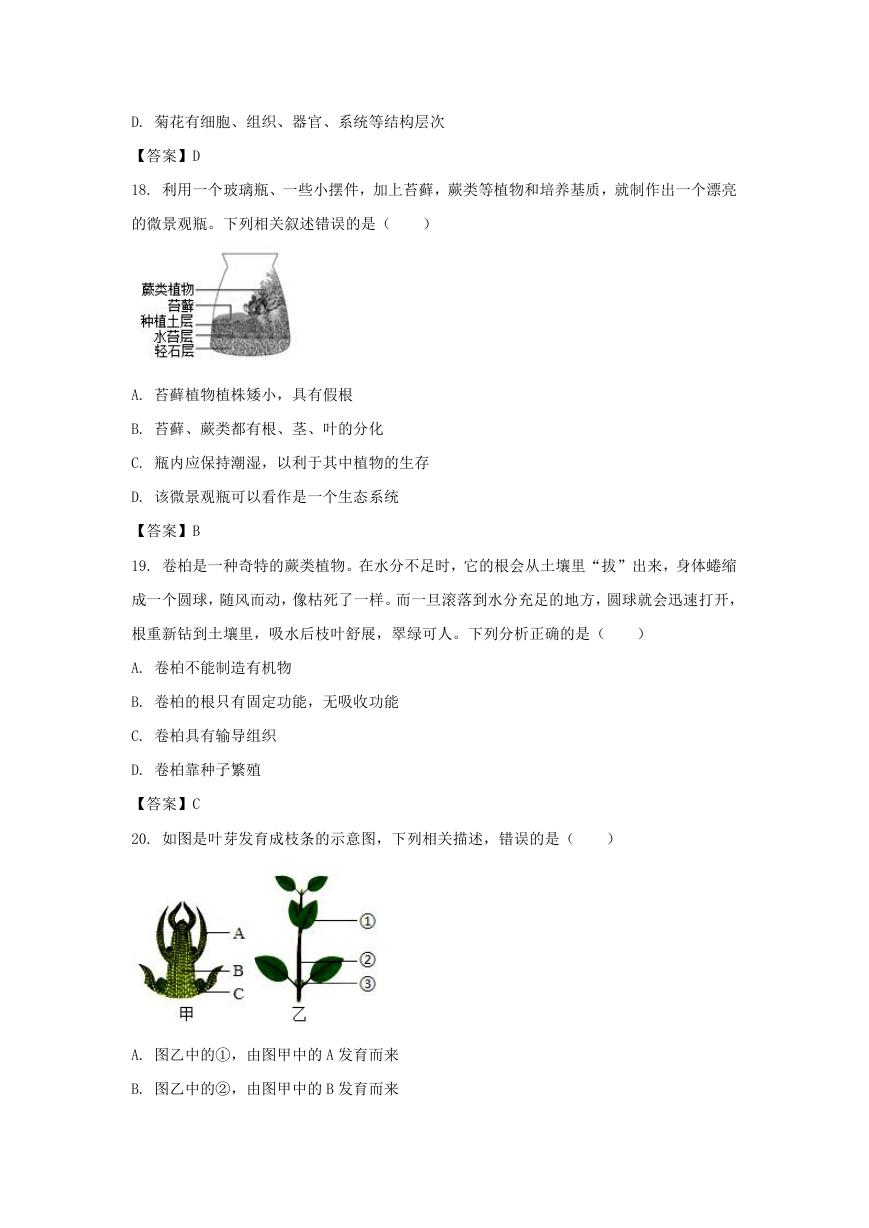 D. 菊花有细胞、组织、器官、系统等结构层次

【答案】D

18. 利用一个玻璃瓶、一些小摆件，加上苔藓，蕨类等植物和培养基质，就制作出一个漂亮的微景观瓶。下列相关叙述错误的是（　　）

蕨类植物
苔藓
种植土层
水苔层
轻石层

A. 苔藓植物植株矮小，具有假根

B. 苔藓、蕨类都有根、茎、叶的分化

C. 瓶内应保持潮湿，以利于其中植物的生存

D. 该微景观瓶可以看作是一个生态系统

【答案】B

19. 卷柏是一种奇特的蕨类植物。在水分不足时，它的根会从土壤里“拔”出来，身体蜷缩成一个圆球，随风而动，像枯死了一样。而一旦滚落到水分充足的地方，圆球就会迅速打开，根重新钻到土壤里，吸水后枝叶舒展，翠绿可人。下列分析正确的是（　　）

A. 卷柏不能制造有机物

B. 卷柏的根只有固定功能，无吸收功能

C. 卷柏具有输导组织

D. 卷柏靠种子繁殖

【答案】C

20. 如图是叶芽发育成枝条的示意图，下列相关描述，错误的是（　　）

A
B
C
甲
①
②
③
乙

A. 图乙中的①，由图甲中的 A 发育而来

B. 图乙中的②，由图甲中的 B 发育而来